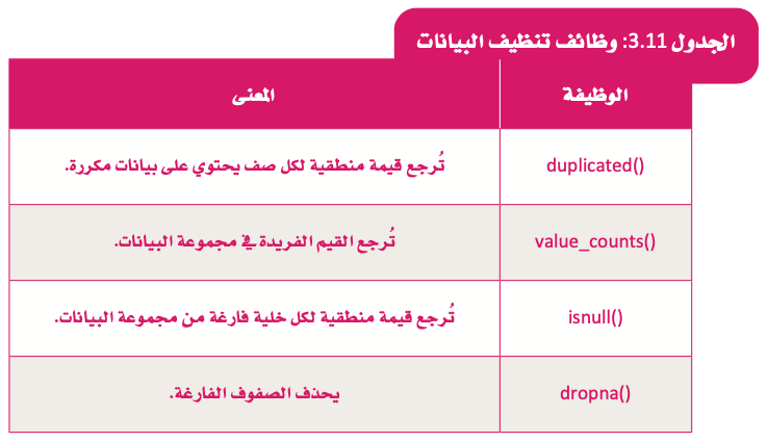 الجدول 3.11: وظائف تنظيف البيانات

| الوظيفة | المعنى |
|---|---|
| duplicated() | تُرجع قيمة منطقية لكل صف يحتوي على بيانات مكررة. |
| value_counts() | تُرجع القيم الفريدة في مجموعة البيانات. |
| isnull() | تُرجع قيمة منطقية لكل خلية فارغة من مجموعة البيانات. |
| dropna() | يحذف الصفوف الفارغة. |